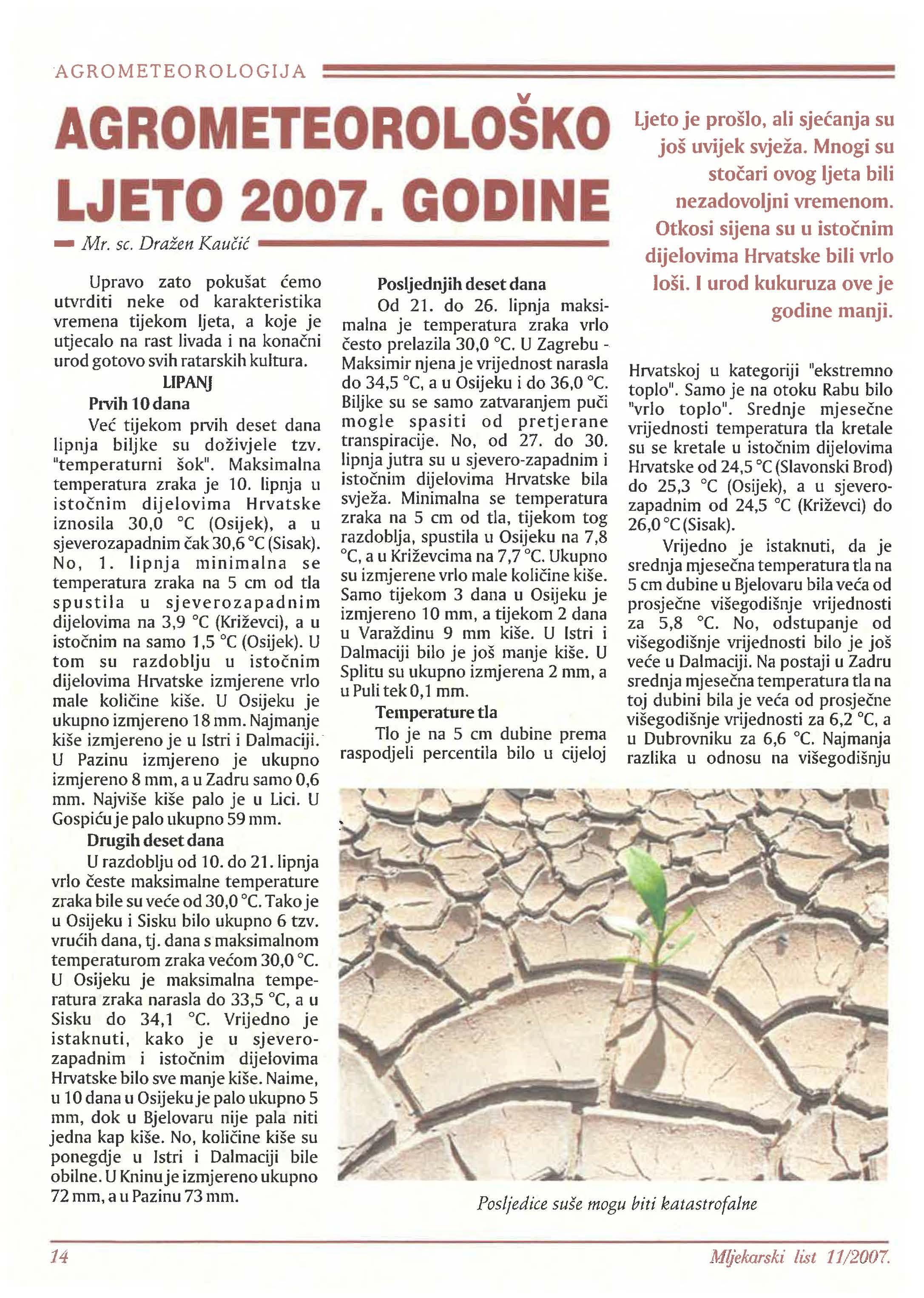 AGROMETEOROLOGIJA

AGROMETEOROLOŠKO LJETO 2007. GODINE

Mr. sc. Dražen Kaučić

Ljeto je prošlo, ali sjećanja su još uvijek svježa. Mnogi su stočari ovog ljeta bili nezadovoljni vremenom. Otkosi sijena su u istočnim dijelovima Hrvatske bili vrlo loši. I urod kukuruza ove je godine manji.

Upravo zato pokušat ćemo utvrditi neke od karakteristika vremena tijekom ljeta, a koje je utjecalo na rast livada i na konačni urod gotovo svih ratarskih kultura.

LIPANJ

Prvih 10 dana

Već tijekom prvih deset dana lipnja biljke su doživjele tzv. "temperaturni šok". Maksimalna temperatura zraka je 10. lipnja u istočnim dijelovima Hrvatske iznosila 30,0 °C (Osijek), a u sjeverozapadnim čak 30,6 °C (Sisak). No, 1. lipnja minimalna se temperatura zraka na 5 cm od tla spustila u sjeverozapadnim dijelovima na 3,9 °C (Križevci), a u istočnim na samo 1,5 °C (Osijek). U tom su razdoblju u istočnim dijelovima Hrvatske izmjerene vrlo male količine kiše. U Osijeku je ukupno izmjereno 18 mm. Najmanje kiše izmjereno je u Istri i Dalmaciji. U Pazinu izmjereno je ukupno izmjereno 8 mm, a u Zadru samo 0,6 mm. Najviše kiše palo je u Lici. U Gospiću je palo ukupno 59 mm.

Drugih deset dana

U razdoblju od 10. do 21. lipnja vrlo česte maksimalne temperature zraka bile su veće od 30,0 °C. Tako je u Osijeku i Sisku bilo ukupno 6 tzv. vrućih dana, tj. dana s maksimalnom temperaturom zraka većom 30,0 °C. U Osijeku je maksimalna temperatura zraka narasla do 33,5 °C, a u Sisku do 34,1 °C. Vrijedno je istaknuti, kako je u sjeverozapadnim i istočnim dijelovima Hrvatske bilo sve manje kiše. Naime, u 10 dana u Osijeku je palo ukupno 5 mm, dok u Bjelovaru nije pala niti jedna kap kiše. No, količine kiše su ponegdje u Istri i Dalmaciji bile obilne. U Kninu je izmjereno ukupno 72 mm, a u Pazinu 73 mm.

Posljednjih deset dana

Od 21. do 26. lipnja maksimalna je temperatura zraka vrlo često prelazila 30,0 °C. U Zagrebu - Maksimir njena je vrijednost narasla do 34,5 °C, a u Osijeku i do 36,0 °C. Biljke su se samo zatvaranjem puči mogle spasiti od pretjerane transpiracije. No, od 27. do 30. lipnja jutra su u sjevero-zapadnim i istočnim dijelovima Hrvatske bila svježa. Minimalna se temperatura zraka na 5 cm od tla, tijekom tog razdoblja, spustila u Osijeku na 7,8 °C, a u Križevcima na 7,7 °C. Ukupno su izmjerene vrlo male količine kiše. Samo tijekom 3 dana u Osijeku je izmjereno 10 mm, a tijekom 2 dana u Varaždinu 9 mm kiše. U Istri i Dalmaciji bilo je još manje kiše. U Splitu su ukupno izmjerena 2 mm, a u Puli tek 0,1 mm.

Temperature tla

Tlo je na 5 cm dubine prema raspodjeli percentila bilo u cijeloj Hrvatskoj u kategoriji "ekstremno toplo". Samo je na otoku Rabu bilo "vrlo toplo". Srednje mjesečne vrijednosti temperatura tla kretale su se kretale u istočnim dijelovima Hrvatske od 24,5 °C (Slavonski Brod) do 25,3 °C (Osijek), a u sjeverozapadnim od 24,5 °C (Križevci) do 26,0 °C (Sisak).

Vrijedno je istaknuti, da je srednja mjesečna temperatura tla na 5 cm dubine u Bjelovaru bila veća od prosječne višegodišnje vrijednosti za 5,8 °C. No, odstupanje od višegodišnje vrijednosti bilo je još veće u Dalmaciji. Na postaji u Zadru srednja mjesečna temperatura tla na toj dubini bila je veća od prosječne višegodišnje vrijednosti za 6,2 °C, a u Dubrovniku za 6,6 °C. Najmanja razlika u odnosu na višegodišnju

Posljedice suše mogu biti katastrofalne

14

Mljekarski list 11/2007.